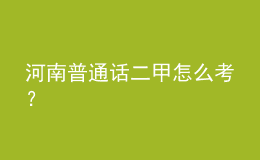 河南普通话二甲怎么考？